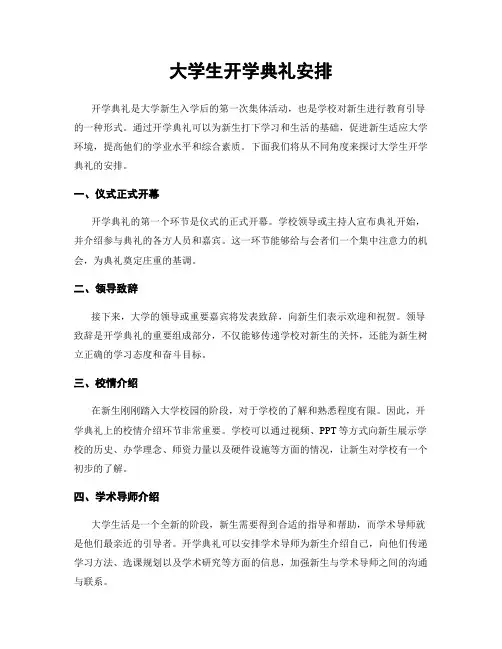 大学生开学典礼安排

开学典礼是大学新生入学后的第一次集体活动，也是学校对新生进行教育引导的一种形式。通过开学典礼可以为新生打下学习和生活的基础，促进新生适应大学环境，提高他们的学业水平和综合素质。下面我们将从不同角度来探讨大学生开学典礼的安排。

一、仪式正式开幕

开学典礼的第一个环节是仪式的正式开幕。学校领导或主持人宣布典礼开始，并介绍参与典礼的各方人员和嘉宾。这一环节能够给与会者们一个集中注意力的机会，为典礼奠定庄重的基调。

二、领导致辞

接下来，大学的领导或重要嘉宾将发表致辞，向新生们表示欢迎和祝贺。领导致辞是开学典礼的重要组成部分，不仅能够传递学校对新生的关怀，还能为新生树立正确的学习态度和奋斗目标。

三、校情介绍

在新生刚刚踏入大学校园的阶段，对于学校的了解和熟悉程度有限。因此，开学典礼上的校情介绍环节非常重要。学校可以通过视频、PPT等方式向新生展示学校的历史、办学理念、师资力量以及硬件设施等方面的情况，让新生对学校有一个初步的了解。

四、学术导师介绍

大学生活是一个全新的阶段，新生需要得到合适的指导和帮助，而学术导师就是他们最亲近的引导者。开学典礼可以安排学术导师为新生介绍自己，向他们传递学习方法、选课规划以及学术研究等方面的信息，加强新生与学术导师之间的沟通与联系。